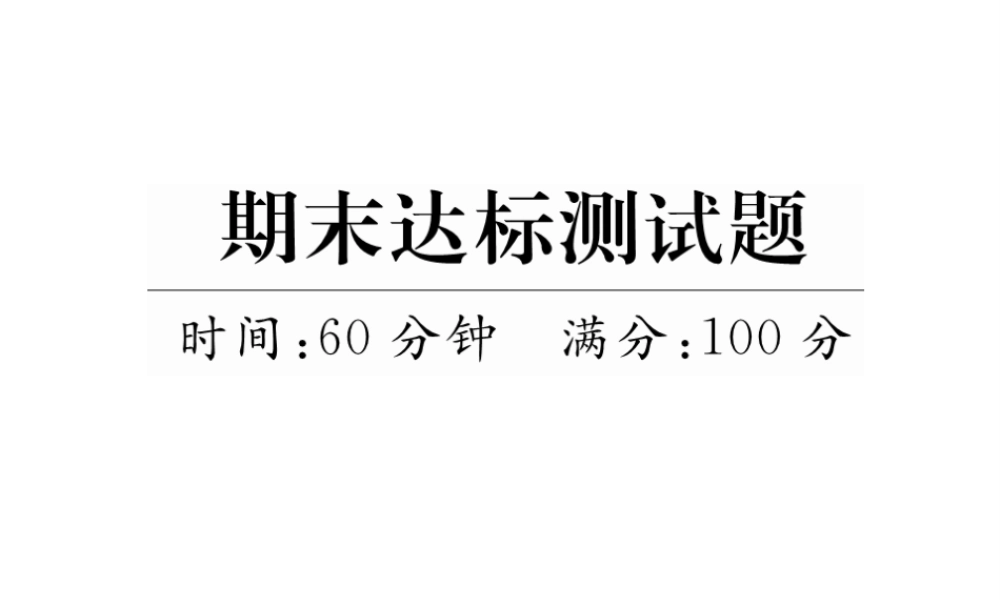 期末达标测试题

时间:60 分钟　满分:100 分